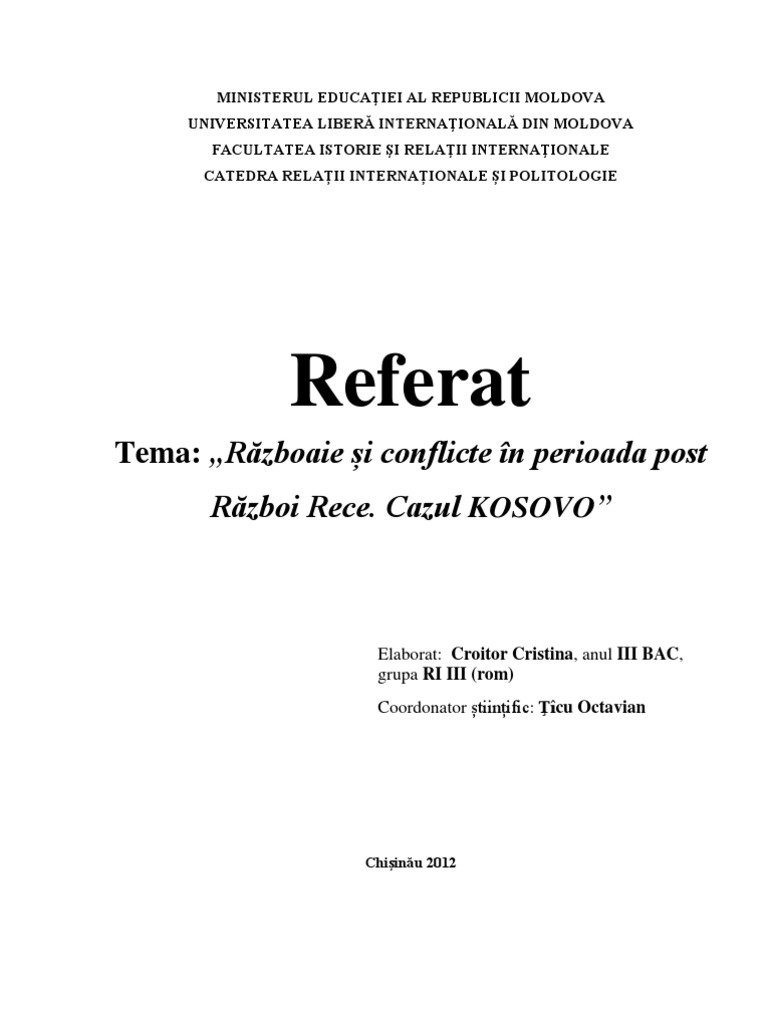 MINISTERUL EDUCAȚIEI AL REPUBLICII MOLDOVA
UNIVERSITATEA LIBERĂ INTERNAȚIONALĂ DIN MOLDOVA
FACULTATEA ISTORIE ȘI RELAȚII INTERNAȚIONALE
CATEDRA RELAȚII INTERNAȚIONALE ȘI POLITOLOGIE

Referat

Tema: „Războaie și conflicte în perioada post Război Rece. Cazul KOSOVO"

Elaborat: Croitor Cristina, anul III BAC, grupa RI III (rom)

Coordonator științific: Țîcu Octavian

Chișinău 2012